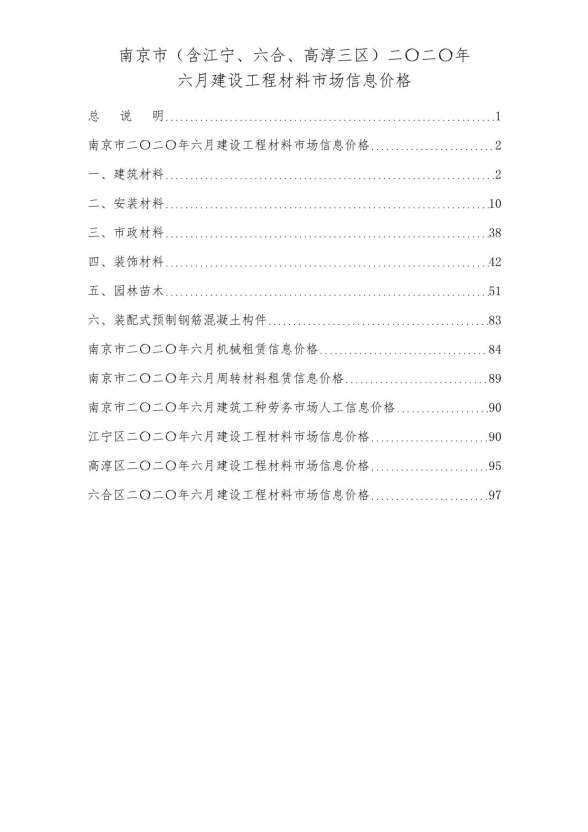 南京市（含江宁、六合、高淳三区）二〇二〇年
六月建设工程材料市场信息价格

总　说　明..........1

南京市二〇二〇年六月建设工程材料市场信息价格..........2

一、建筑材料..........2

二、安装材料..........10

三、市政材料..........38

四、装饰材料..........42

五、园林苗木..........51

六、装配式预制钢筋混凝土构件..........83

南京市二〇二〇年六月机械租赁信息价格..........84

南京市二〇二〇年六月周转材料租赁信息价格..........89

南京市二〇二〇年六月建筑工种劳务市场人工信息价格..........90

江宁区二〇二〇年六月建设工程材料市场信息价格..........90

高淳区二〇二〇年六月建设工程材料市场信息价格..........95

六合区二〇二〇年六月建设工程材料市场信息价格..........97